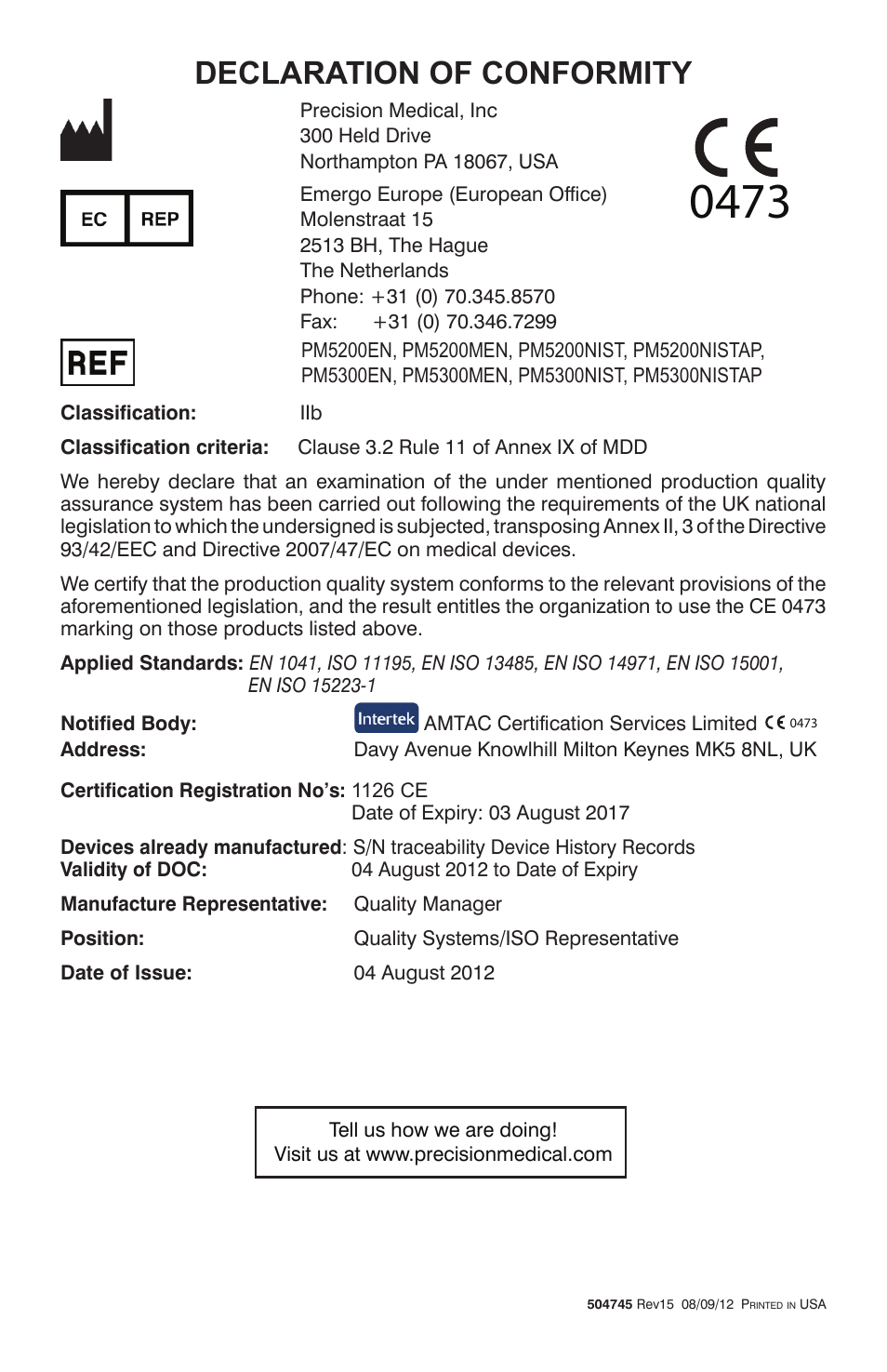 DECLARATION OF CONFORMITY

Precision Medical, Inc
300 Held Drive
Northampton PA 18067, USA

CE
0473

EC REP

Emergo Europe (European Office)
Molenstraat 15
2513 BH, The Hague
The Netherlands
Phone: +31 (0) 70.345.8570
Fax: +31 (0) 70.346.7299

REF

PM5200EN, PM5200MEN, PM5200NIST, PM5200NISTAP, PM5300EN, PM5300MEN, PM5300NIST, PM5300NISTAP

Classification: IIb

Classification criteria: Clause 3.2 Rule 11 of Annex IX of MDD

We hereby declare that an examination of the under mentioned production quality assurance system has been carried out following the requirements of the UK national legislation to which the undersigned is subjected, transposing Annex II, 3 of the Directive 93/42/EEC and Directive 2007/47/EC on medical devices.

We certify that the production quality system conforms to the relevant provisions of the aforementioned legislation, and the result entitles the organization to use the CE 0473 marking on those products listed above.

Applied Standards: EN 1041, ISO 11195, EN ISO 13485, EN ISO 14971, EN ISO 15001, EN ISO 15223-1

Notified Body: Intertek AMTAC Certification Services Limited CE 0473
Address: Davy Avenue Knowlhill Milton Keynes MK5 8NL, UK

Certification Registration No's: 1126 CE
Date of Expiry: 03 August 2017

Devices already manufactured: S/N traceability Device History Records
Validity of DOC: 04 August 2012 to Date of Expiry

Manufacture Representative: Quality Manager

Position: Quality Systems/ISO Representative

Date of Issue: 04 August 2012

Tell us how we are doing!
Visit us at www.precisionmedical.com

504745 Rev15 08/09/12 Printed in USA